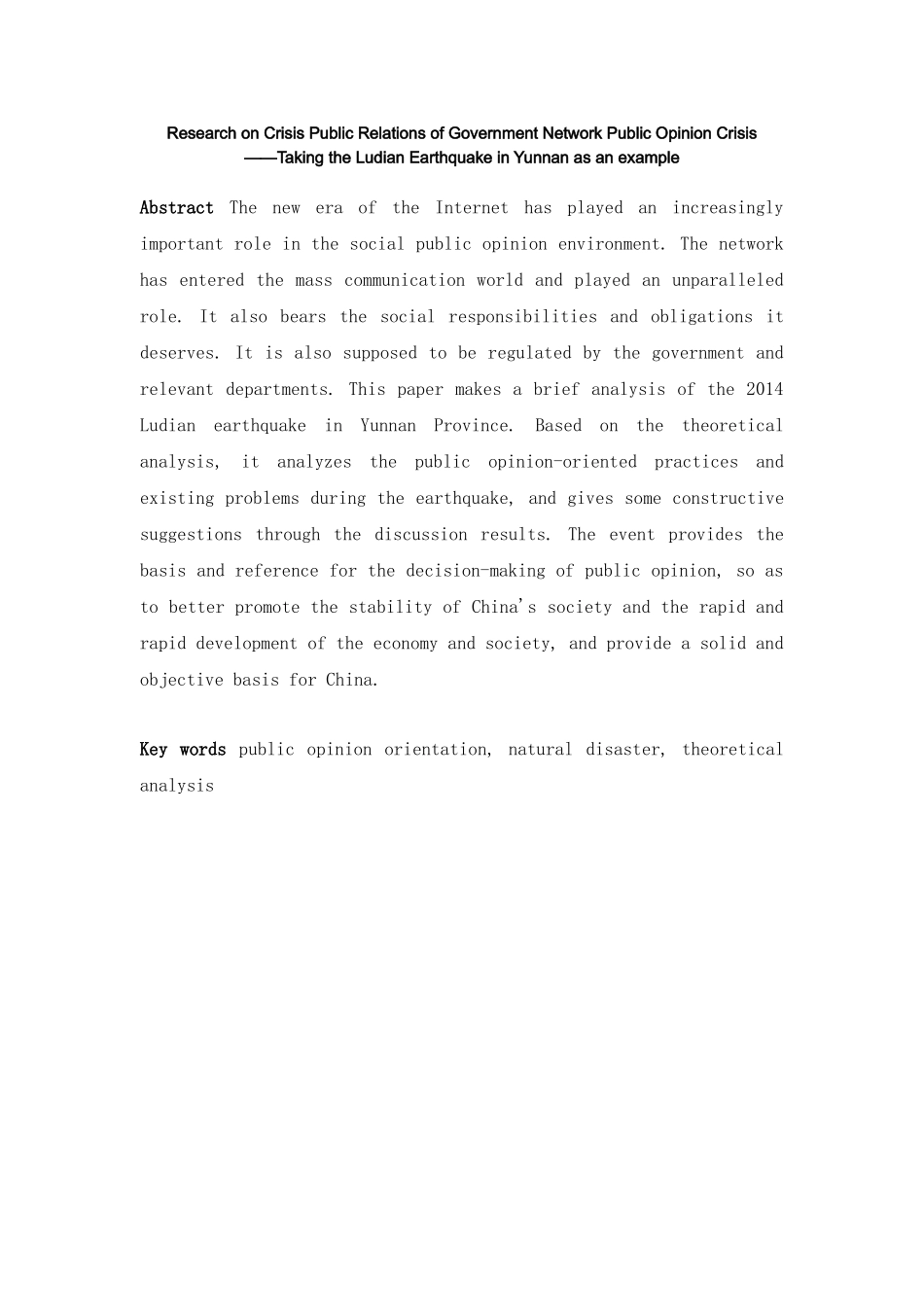 Research on Crisis Public Relations of Government Network Public Opinion Crisis
——Taking the Ludian Earthquake in Yunnan as an example

Abstract The new era of the Internet has played an increasingly important role in the social public opinion environment. The network has entered the mass communication world and played an unparalleled role. It also bears the social responsibilities and obligations it deserves. It is also supposed to be regulated by the government and relevant departments. This paper makes a brief analysis of the 2014 Ludian earthquake in Yunnan Province. Based on the theoretical analysis, it analyzes the public opinion-oriented practices and existing problems during the earthquake, and gives some constructive suggestions through the discussion results. The event provides the basis and reference for the decision-making of public opinion, so as to better promote the stability of China's society and the rapid and rapid development of the economy and society, and provide a solid and objective basis for China.

Key words public opinion orientation, natural disaster, theoretical analysis